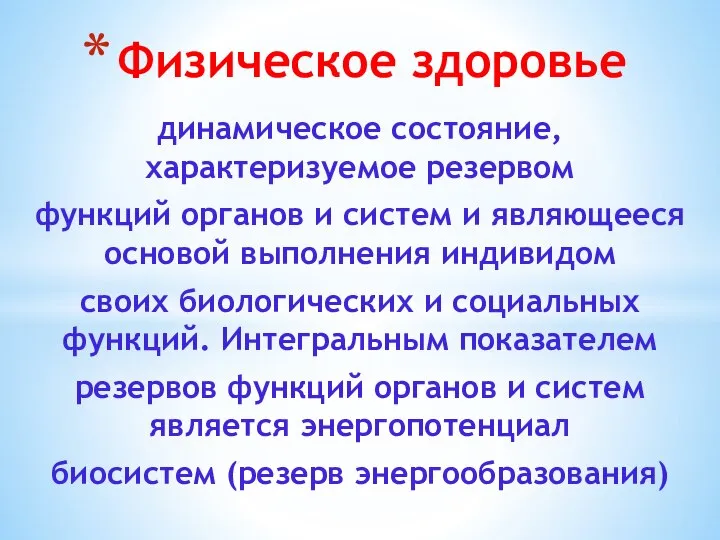 * Физическое здоровье

динамическое состояние, характеризуемое резервом функций органов и систем и являющееся основой выполнения индивидом своих биологических и социальных функций. Интегральным показателем резервов функций органов и систем является энергопотенциал биосистем (резерв энергообразования)